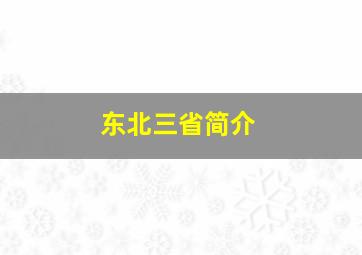 东北三省简介